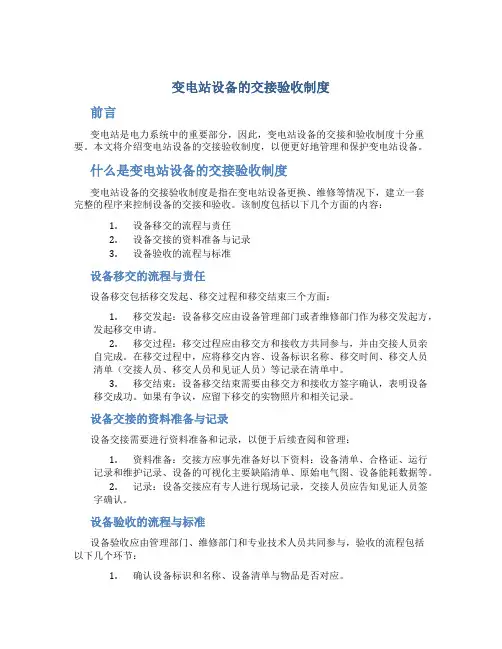 变电站设备的交接验收制度

前言

变电站是电力系统中的重要部分，因此，变电站设备的交接和验收制度十分重要。本文将介绍变电站设备的交接验收制度，以便更好地管理和保护变电站设备。

什么是变电站设备的交接验收制度

变电站设备的交接验收制度是指在变电站设备更换、维修等情况下，建立一套完整的程序来控制设备的交接和验收。该制度包括以下几个方面的内容：

1. 设备移交的流程与责任
2. 设备交接的资料准备与记录
3. 设备验收的流程与标准

设备移交的流程与责任

设备移交包括移交发起、移交过程和移交结束三个方面：

1. 移交发起：设备移交应由设备管理部门或者维修部门作为移交发起方，发起移交申请。
2. 移交过程：移交过程应由移交方和接收方共同参与，并由交接人员亲自完成。在移交过程中，应将移交内容、设备标识名称、移交时间、移交人员清单（交接人员、移交人员和见证人员）等记录在清单中。
3. 移交结束：设备移交结束需要由移交方和接收方签字确认，表明设备移交成功。如果有争议，应留下移交的实物照片和相关记录。

设备交接的资料准备与记录

设备交接需要进行资料准备和记录，以便于后续查阅和管理：

1. 资料准备：交接方应事先准备好以下资料：设备清单、合格证、运行记录和维护记录、设备的可视化主要缺陷清单、原始电气图、设备能耗数据等。
2. 记录：设备交接应有专人进行现场记录，交接人员应告知见证人员签字确认。

设备验收的流程与标准

设备验收应由管理部门、维修部门和专业技术人员共同参与，验收的流程包括以下几个环节：

1. 确认设备标识和名称、设备清单与物品是否对应。